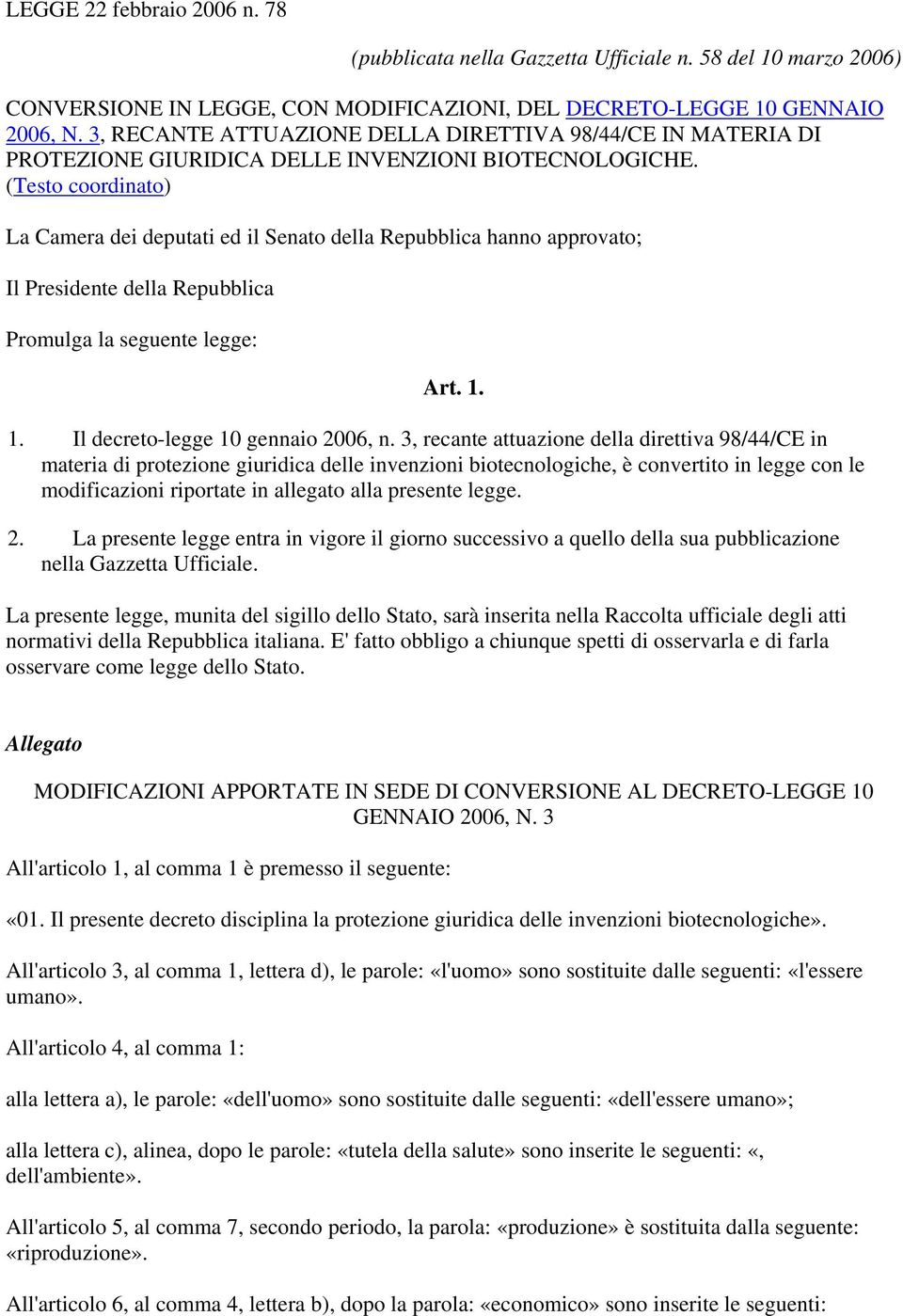 LEGGE 22 febbraio 2006 n. 78

(pubblicata nella Gazzetta Ufficiale n. 58 del 10 marzo 2006)

CONVERSIONE IN LEGGE, CON MODIFICAZIONI, DEL DECRETO-LEGGE 10 GENNAIO 2006, N. 3, RECANTE ATTUAZIONE DELLA DIRETTIVA 98/44/CE IN MATERIA DI PROTEZIONE GIURIDICA DELLE INVENZIONI BIOTECNOLOGICHE. (Testo coordinato)

La Camera dei deputati ed il Senato della Repubblica hanno approvato;

Il Presidente della Repubblica

Promulga la seguente legge:

Art. 1.

1. Il decreto-legge 10 gennaio 2006, n. 3, recante attuazione della direttiva 98/44/CE in materia di protezione giuridica delle invenzioni biotecnologiche, è convertito in legge con le modificazioni riportate in allegato alla presente legge.

2. La presente legge entra in vigore il giorno successivo a quello della sua pubblicazione nella Gazzetta Ufficiale.

La presente legge, munita del sigillo dello Stato, sarà inserita nella Raccolta ufficiale degli atti normativi della Repubblica italiana. E' fatto obbligo a chiunque spetti di osservarla e di farla osservare come legge dello Stato.

Allegato

MODIFICAZIONI APPORTATE IN SEDE DI CONVERSIONE AL DECRETO-LEGGE 10 GENNAIO 2006, N. 3

All'articolo 1, al comma 1 è premesso il seguente:

«01. Il presente decreto disciplina la protezione giuridica delle invenzioni biotecnologiche».

All'articolo 3, al comma 1, lettera d), le parole: «l'uomo» sono sostituite dalle seguenti: «l'essere umano».

All'articolo 4, al comma 1:

alla lettera a), le parole: «dell'uomo» sono sostituite dalle seguenti: «dell'essere umano»;

alla lettera c), alinea, dopo le parole: «tutela della salute» sono inserite le seguenti: «, dell'ambiente».

All'articolo 5, al comma 7, secondo periodo, la parola: «produzione» è sostituita dalla seguente: «riproduzione».

All'articolo 6, al comma 4, lettera b), dopo la parola: «economico» sono inserite le seguenti: